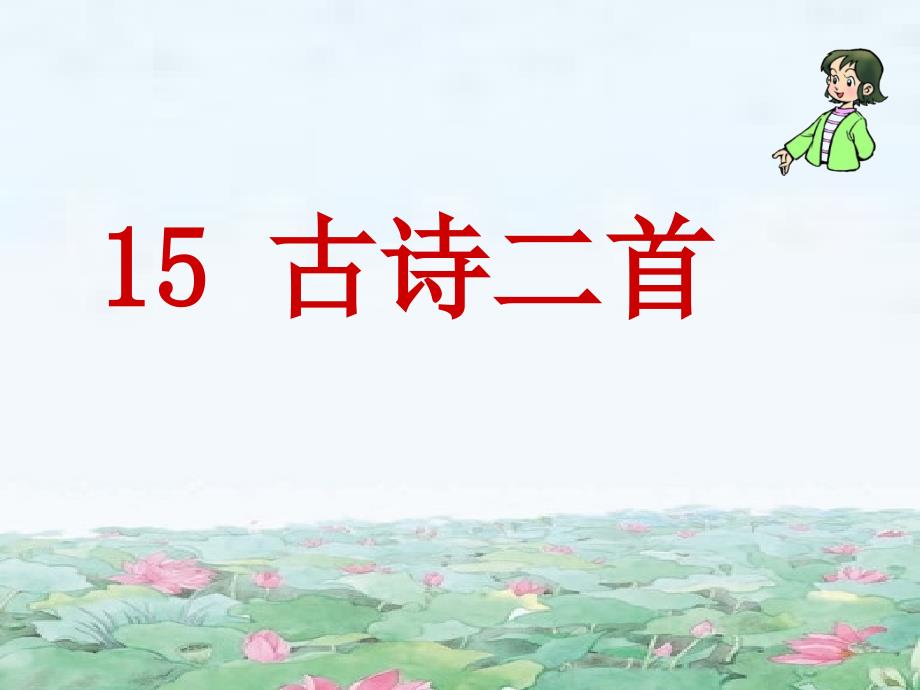 15 古诗二首